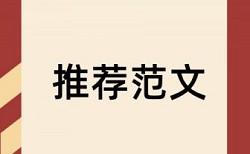 推荐范文